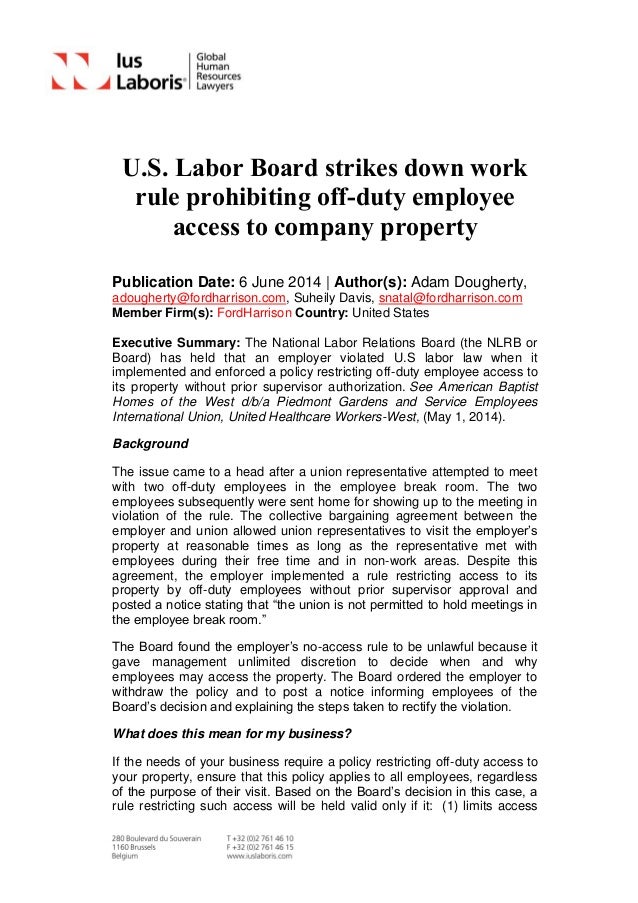 Ius Laboris®

Global Human Resources Lawyers

U.S. Labor Board strikes down work rule prohibiting off-duty employee access to company property

Publication Date: 6 June 2014 | Author(s): Adam Dougherty, adougherty@fordharrison.com, Suheily Davis, snatal@fordharrison.com
Member Firm(s): FordHarrison Country: United States

Executive Summary: The National Labor Relations Board (the NLRB or Board) has held that an employer violated U.S labor law when it implemented and enforced a policy restricting off-duty employee access to its property without prior supervisor authorization. See American Baptist Homes of the West d/b/a Piedmont Gardens and Service Employees International Union, United Healthcare Workers-West, (May 1, 2014).

Background

The issue came to a head after a union representative attempted to meet with two off-duty employees in the employee break room. The two employees subsequently were sent home for showing up to the meeting in violation of the rule. The collective bargaining agreement between the employer and union allowed union representatives to visit the employer's property at reasonable times as long as the representative met with employees during their free time and in non-work areas. Despite this agreement, the employer implemented a rule restricting access to its property by off-duty employees without prior supervisor approval and posted a notice stating that "the union is not permitted to hold meetings in the employee break room."

The Board found the employer's no-access rule to be unlawful because it gave management unlimited discretion to decide when and why employees may access the property. The Board ordered the employer to withdraw the policy and to post a notice informing employees of the Board's decision and explaining the steps taken to rectify the violation.

What does this mean for my business?

If the needs of your business require a policy restricting off-duty access to your property, ensure that this policy applies to all employees, regardless of the purpose of their visit. Based on the Board's decision in this case, a rule restricting such access will be held valid only if it: (1) limits access

280 Boulevard du Souverain
1160 Brussels
Belgium

T +32 (0)2 761 46 10
F +32 (0)2 761 46 15
www.iuslaboris.com